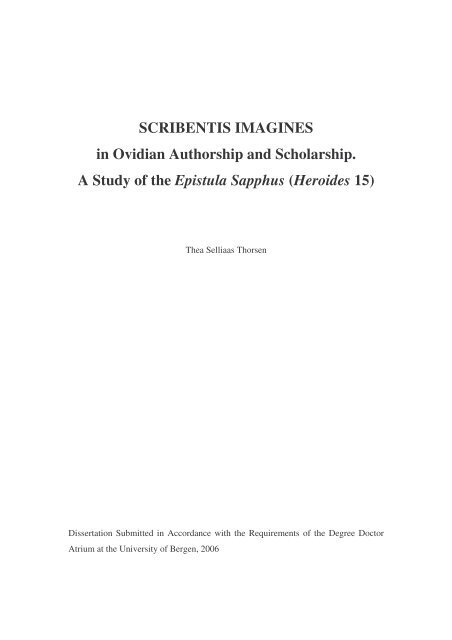 SCRIBENTIS IMAGINES
in Ovidian Authorship and Scholarship.
A Study of the Epistula Sapphus (Heroides 15)

Thea Selliaas Thorsen

Dissertation Submitted in Accordance with the Requirements of the Degree Doctor Atrium at the University of Bergen, 2006